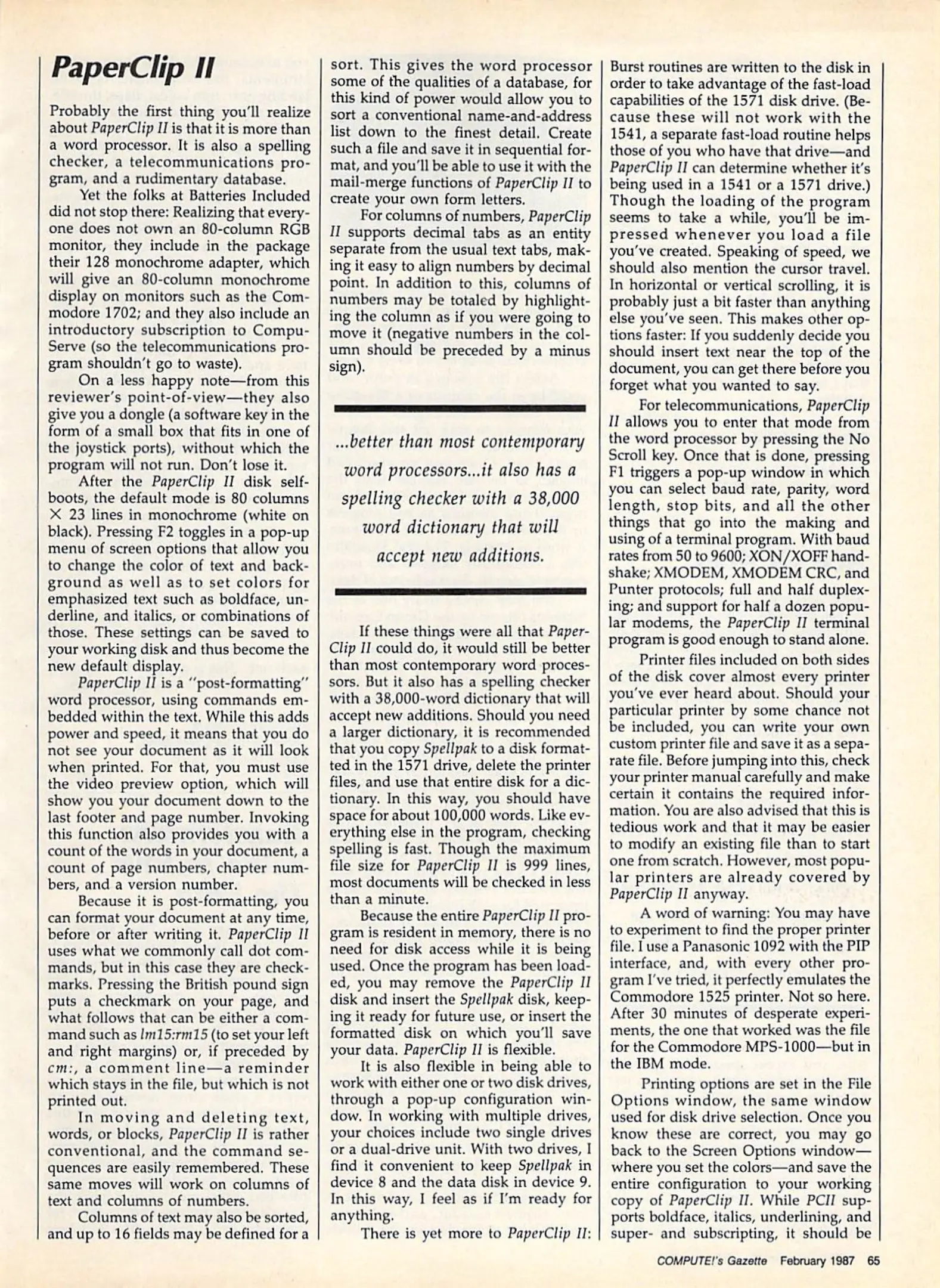 PaperClip II

Probably the first thing you'll realize about PaperClip II is that it is more than a word processor. It is also a spelling checker, a telecommunications program, and a rudimentary database.

Yet the folks at Batteries Included did not stop there: Realizing that everyone does not own an 80-column RGB monitor, they include in the package their 128 monochrome adapter, which will give an 80-column monochrome display on monitors such as the Commodore 1702; and they also include an introductory subscription to CompuServe (so the telecommunications program shouldn't go to waste).

On a less happy note—from this reviewer's point-of-view—they also give you a dongle (a software key in the form of a small box that fits in one of the joystick ports), without which the program will not run. Don't lose it.

After the PaperClip II disk self-boots, the default mode is 80 columns × 23 lines in monochrome (white on black). Pressing F2 toggles in a pop-up menu of screen options that allow you to change the color of text and background as well as to set colors for emphasized text such as boldface, underline, and italics, or combinations of those. These settings can be saved to your working disk and thus become the new default display.

PaperClip II is a "post-formatting" word processor, using commands embedded within the text. While this adds power and speed, it means that you do not see your document as it will look when printed. For that, you must use the video preview option, which will show you your document down to the last footer and page number. Invoking this function also provides you with a count of the words in your document, a count of page numbers, chapter numbers, and a version number.

Because it is post-formatting, you can format your document at any time, before or after writing it. PaperClip II uses what we commonly call dot commands, but in this case they are checkmarks. Pressing the British pound sign puts a checkmark on your page, and what follows that can be either a command such as lm15:rm15 (to set your left and right margins) or, if preceded by cm:, a comment line—a reminder which stays in the file, but which is not printed out.

In moving and deleting text, words, or blocks, PaperClip II is rather conventional, and the command sequences are easily remembered. These same moves will work on columns of text and columns of numbers.

Columns of text may also be sorted, and up to 16 fields may be defined for a sort. This gives the word processor some of the qualities of a database, for this kind of power would allow you to sort a conventional name-and-address list down to the finest detail. Create such a file and save it in sequential format, and you'll be able to use it with the mail-merge functions of PaperClip II to create your own form letters.

For columns of numbers, PaperClip II supports decimal tabs as an entity separate from the usual text tabs, making it easy to align numbers by decimal point. In addition to this, columns of numbers may be totaled by highlighting the column as if you were going to move it (negative numbers in the column should be preceded by a minus sign).

...better than most contemporary word processors...it also has a spelling checker with a 38,000 word dictionary that will accept new additions.

If these things were all that PaperClip II could do, it would still be better than most contemporary word processors. But it also has a spelling checker with a 38,000-word dictionary that will accept new additions. Should you need a larger dictionary, it is recommended that you copy Spellpak to a disk formatted in the 1571 drive, delete the printer files, and use that entire disk for a dictionary. In this way, you should have space for about 100,000 words. Like everything else in the program, checking spelling is fast. Though the maximum file size for PaperClip II is 999 lines, most documents will be checked in less than a minute.

Because the entire PaperClip II program is resident in memory, there is no need for disk access while it is being used. Once the program has been loaded, you may remove the PaperClip II disk and insert the Spellpak disk, keeping it ready for future use, or insert the formatted disk on which you'll save your data. PaperClip II is flexible.

It is also flexible in being able to work with either one or two disk drives, through a pop-up configuration window. In working with multiple drives, your choices include two single drives or a dual-drive unit. With two drives, I find it convenient to keep Spellpak in device 8 and the data disk in device 9. In this way, I feel as if I'm ready for anything.

There is yet more to PaperClip II: Burst routines are written to the disk in order to take advantage of the fast-load capabilities of the 1571 disk drive. (Because these will not work with the 1541, a separate fast-load routine helps those of you who have that drive—and PaperClip II can determine whether it's being used in a 1541 or a 1571 drive.) Though the loading of the program seems to take a while, you'll be impressed whenever you load a file you've created. Speaking of speed, we should also mention the cursor travel. In horizontal or vertical scrolling, it is probably just a bit faster than anything else you've seen. This makes other options faster: If you suddenly decide you should insert text near the top of the document, you can get there before you forget what you wanted to say.

For telecommunications, PaperClip II allows you to enter that mode from the word processor by pressing the No Scroll key. Once that is done, pressing F1 triggers a pop-up window in which you can select baud rate, parity, word length, stop bits, and all the other things that go into the making and using of a terminal program. With baud rates from 50 to 9600; XON/XOFF handshake; XMODEM, XMODEM CRC, and Punter protocols; full and half duplexing; and support for half a dozen popular modems, the PaperClip II terminal program is good enough to stand alone.

Printer files included on both sides of the disk cover almost every printer you've ever heard about. Should your particular printer by some chance not be included, you can write your own custom printer file and save it as a separate file. Before jumping into this, check your printer manual carefully and make certain it contains the required information. You are also advised that this is tedious work and that it may be easier to modify an existing file than to start one from scratch. However, most popular printers are already covered by PaperClip II anyway.

A word of warning: You may have to experiment to find the proper printer file. I use a Panasonic 1092 with the PIP interface, and, with every other program I've tried, it perfectly emulates the Commodore 1525 printer. Not so here. After 30 minutes of desperate experiments, the one that worked was the file for the Commodore MPS-1000—but in the IBM mode.

Printing options are set in the File Options window, the same window used for disk drive selection. Once you know these are correct, you may go back to the Screen Options window—where you set the colors—and save the entire configuration to your working copy of PaperClip II. While PCII supports boldface, italics, underlining, and super- and subscripting, it should be

COMPUTE!'s Gazette February 1987 65